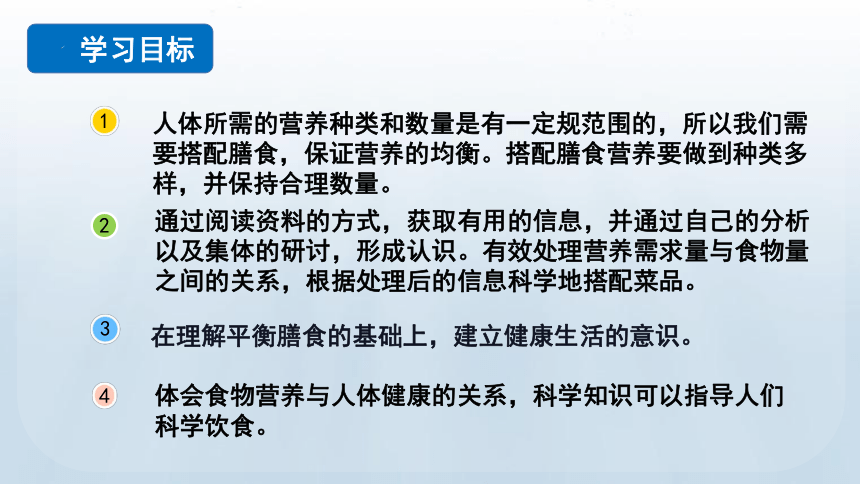 学习目标

1 人体所需的营养种类和数量是有一定规范围的，所以我们需要搭配膳食，保证营养的均衡。搭配膳食营养要做到种类多样，并保持合理数量。

2 通过阅读资料的方式，获取有用的信息，并通过自己的分析以及集体的研讨，形成认识。有效处理营养需求量与食物量之间的关系，根据处理后的信息科学地搭配菜品。

3 在理解平衡膳食的基础上，建立健康生活的意识。

4 体会食物营养与人体健康的关系，科学知识可以指导人们科学饮食。